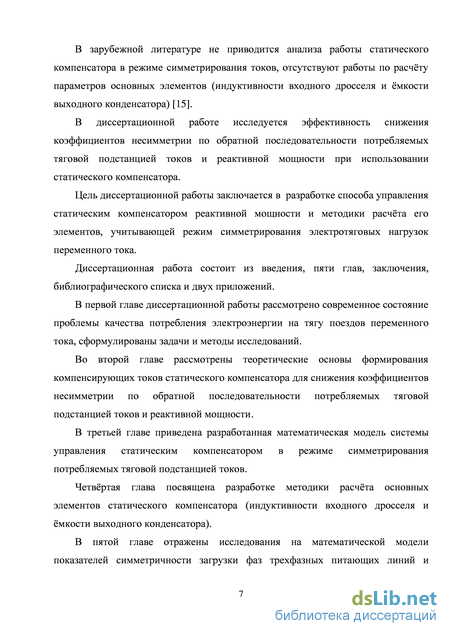 В зарубежной литературе не приводится анализа работы статического компенсатора в режиме симметрирования токов, отсутствуют работы по расчёту параметров основных элементов (индуктивности входного дросселя и ёмкости выходного конденсатора) [15].

В диссертационной работе исследуется эффективность снижения коэффициентов несимметрии по обратной последовательности потребляемых тяговой подстанцией токов и реактивной мощности при использовании статического компенсатора.

Цель диссертационной работы заключается в разработке способа управления статическим компенсатором реактивной мощности и методики расчёта его элементов, учитывающей режим симметрирования электротяговых нагрузок переменного тока.

Диссертационная работа состоит из введения, пяти глав, заключения, библиографического списка и двух приложений.

В первой главе диссертационной работы рассмотрено современное состояние проблемы качества потребления электроэнергии на тягу поездов переменного тока, сформулированы задачи и методы исследований.

Во второй главе рассмотрены теоретические основы формирования компенсирующих токов статического компенсатора для снижения коэффициентов несимметрии по обратной последовательности потребляемых тяговой подстанцией токов и реактивной мощности.

В третьей главе приведена разработанная математическая модель системы управления статическим компенсатором в режиме симметрирования потребляемых тяговой подстанцией токов.

Четвёртая глава посвящена разработке методики расчёта основных элементов статического компенсатора (индуктивности входного дросселя и ёмкости выходного конденсатора).

В пятой главе отражены исследования на математической модели показателей симметричности загрузки фаз трехфазных питающих линий и

7

dsLib.net
библиотека диссертаций